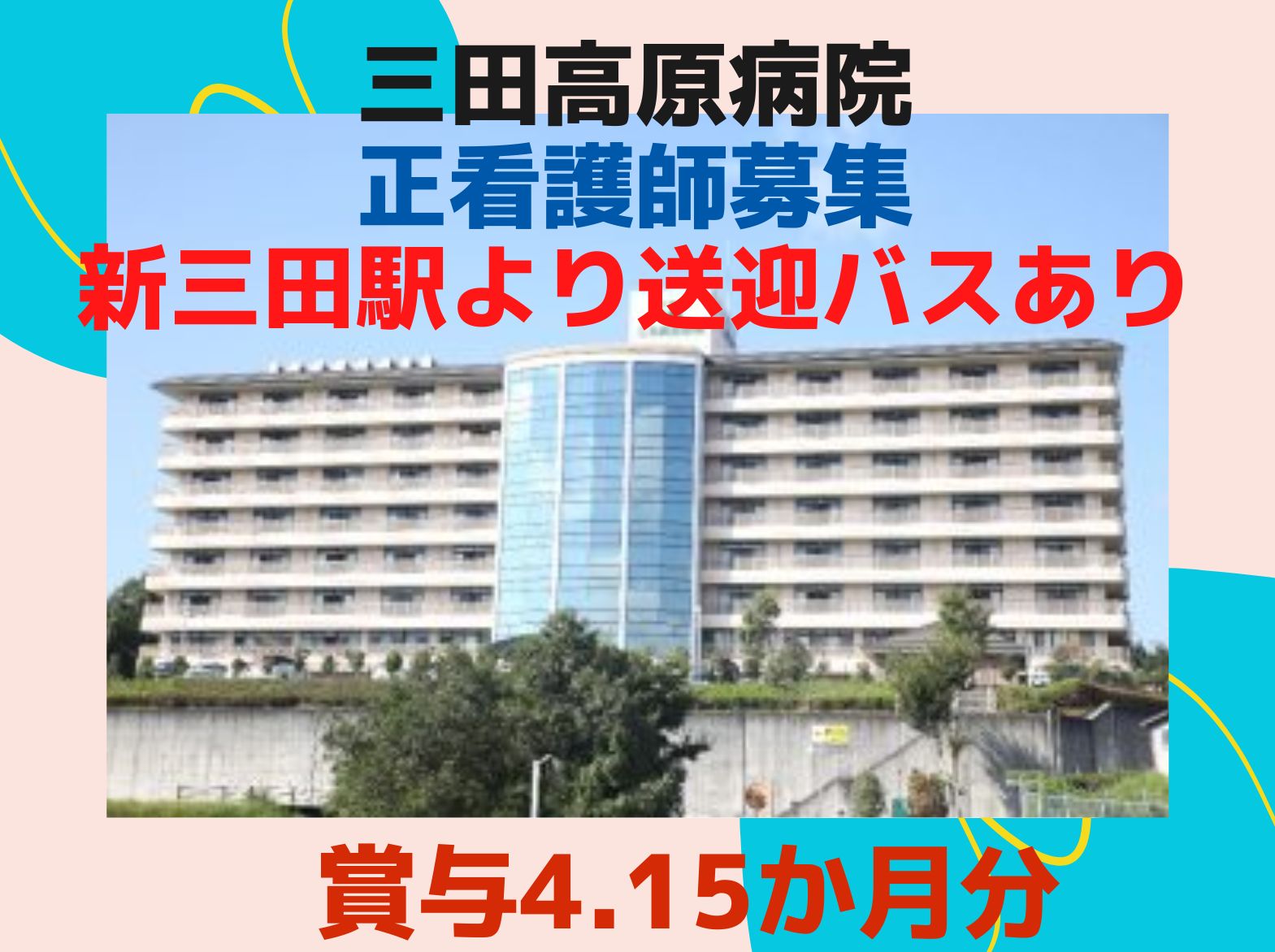 三田高原病院
正看護師募集
新三田駅より送迎バスあり

賞与4.15か月分